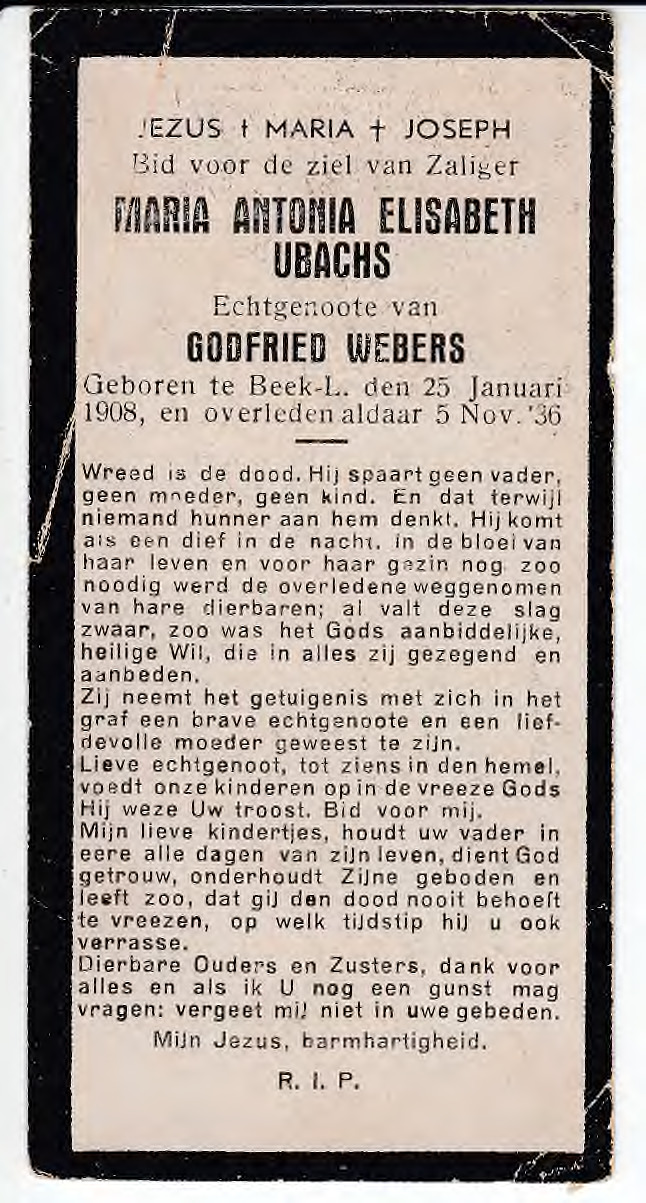 JEZUS † MARIA † JOSEPH
Bid voor de ziel van Zaliger

MARIA ANTONIA ELISABETH UBACHS

Echtgenoote van

GODFRIED WEBERS

Geboren te Beek-L. den 25 Januari 1908, en overleden aldaar 5 Nov. '36

Wreed is de dood. Hij spaart geen vader, geen moeder, geen kind. En dat terwijl niemand hunner aan hem denkt. Hij komt als een dief in de nacht. In de bloei van haar leven en voor haar gezin nog zoo noodig werd de overledene weggenomen van hare dierbaren; al valt deze slag zwaar, zoo was het Gods aanbiddelijke, heilige Wil, die in alles zij gezegend en aanbeden.
Zij neemt het getuigenis met zich in het graf een brave echtgenoote en een liefdevolle moeder geweest te zijn.
Lieve echtgenoot, tot ziens in den hemel, voedt onze kinderen op in de vreeze Gods Hij weze Uw troost. Bid voor mij.
Mijn lieve kindertjes, houdt uw vader in eere alle dagen van zijn leven, dient God getrouw, onderhoudt Zijne geboden en leeft zoo, dat gij den dood nooit behoeft te vreezen, op welk tijdstip hij u ook verrasse.
Dierbare Ouders en Zusters, dank voor alles en als ik U nog een gunst mag vragen: vergeet mij niet in uwe gebeden.
Mijn Jezus, barmhartigheid.

R. I. P.